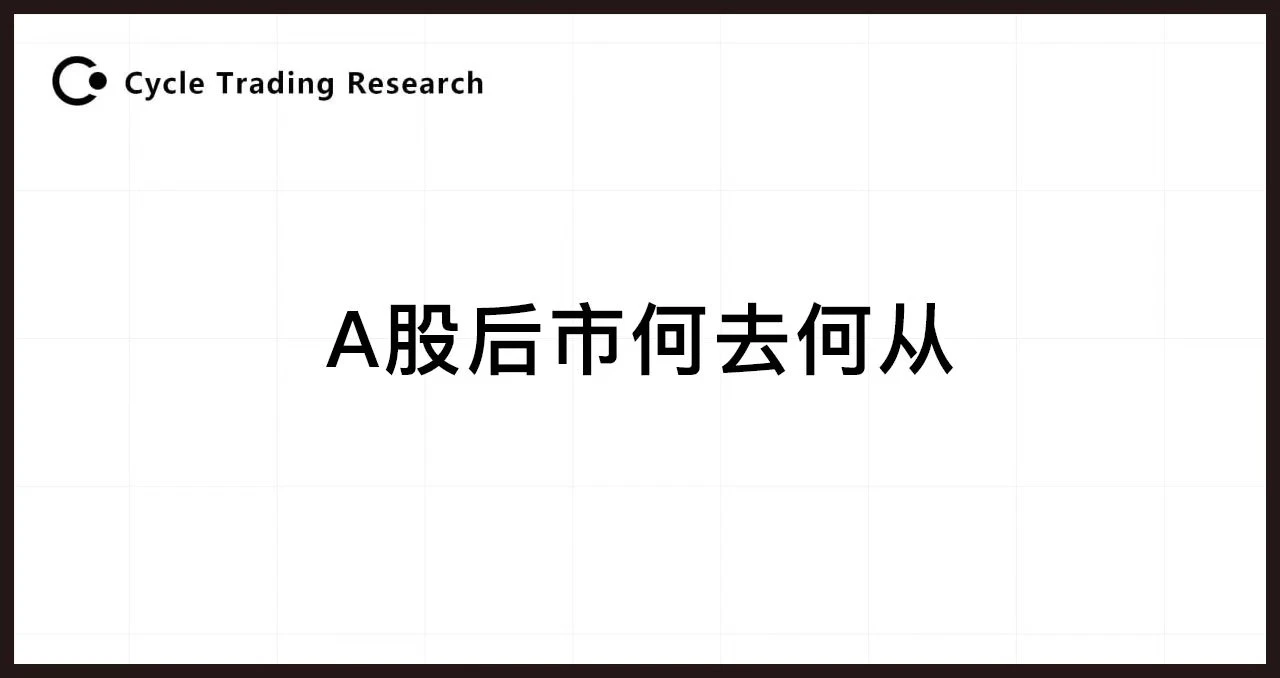 Cycle Trading Research

A股后市何去何从